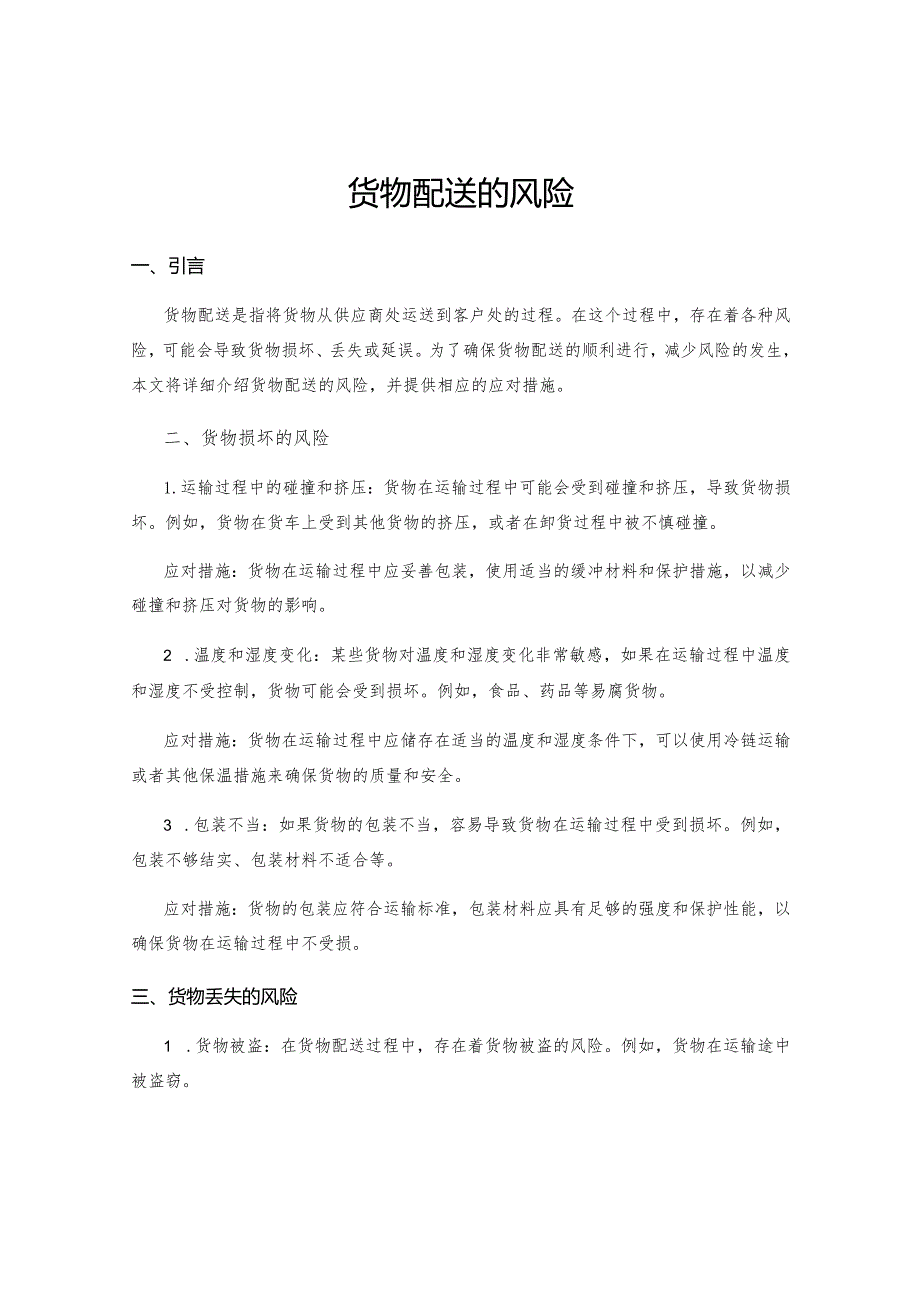 货物配送的风险

一、引言

货物配送是指将货物从供应商处运送到客户处的过程。在这个过程中，存在着各种风险，可能会导致货物损坏、丢失或延误。为了确保货物配送的顺利进行，减少风险的发生，本文将详细介绍货物配送的风险，并提供相应的应对措施。

二、货物损坏的风险

1.运输过程中的碰撞和挤压：货物在运输过程中可能会受到碰撞和挤压，导致货物损坏。例如，货物在货车上受到其他货物的挤压，或者在卸货过程中被不慎碰撞。

应对措施：货物在运输过程中应妥善包装，使用适当的缓冲材料和保护措施，以减少碰撞和挤压对货物的影响。

2 .温度和湿度变化：某些货物对温度和湿度变化非常敏感，如果在运输过程中温度和湿度不受控制，货物可能会受到损坏。例如，食品、药品等易腐货物。

应对措施：货物在运输过程中应储存在适当的温度和湿度条件下，可以使用冷链运输或者其他保温措施来确保货物的质量和安全。

3 .包装不当：如果货物的包装不当，容易导致货物在运输过程中受到损坏。例如，包装不够结实、包装材料不适合等。

应对措施：货物的包装应符合运输标准，包装材料应具有足够的强度和保护性能，以确保货物在运输过程中不受损。

三、货物丢失的风险

1 .货物被盗：在货物配送过程中，存在着货物被盗的风险。例如，货物在运输途中被盗窃。